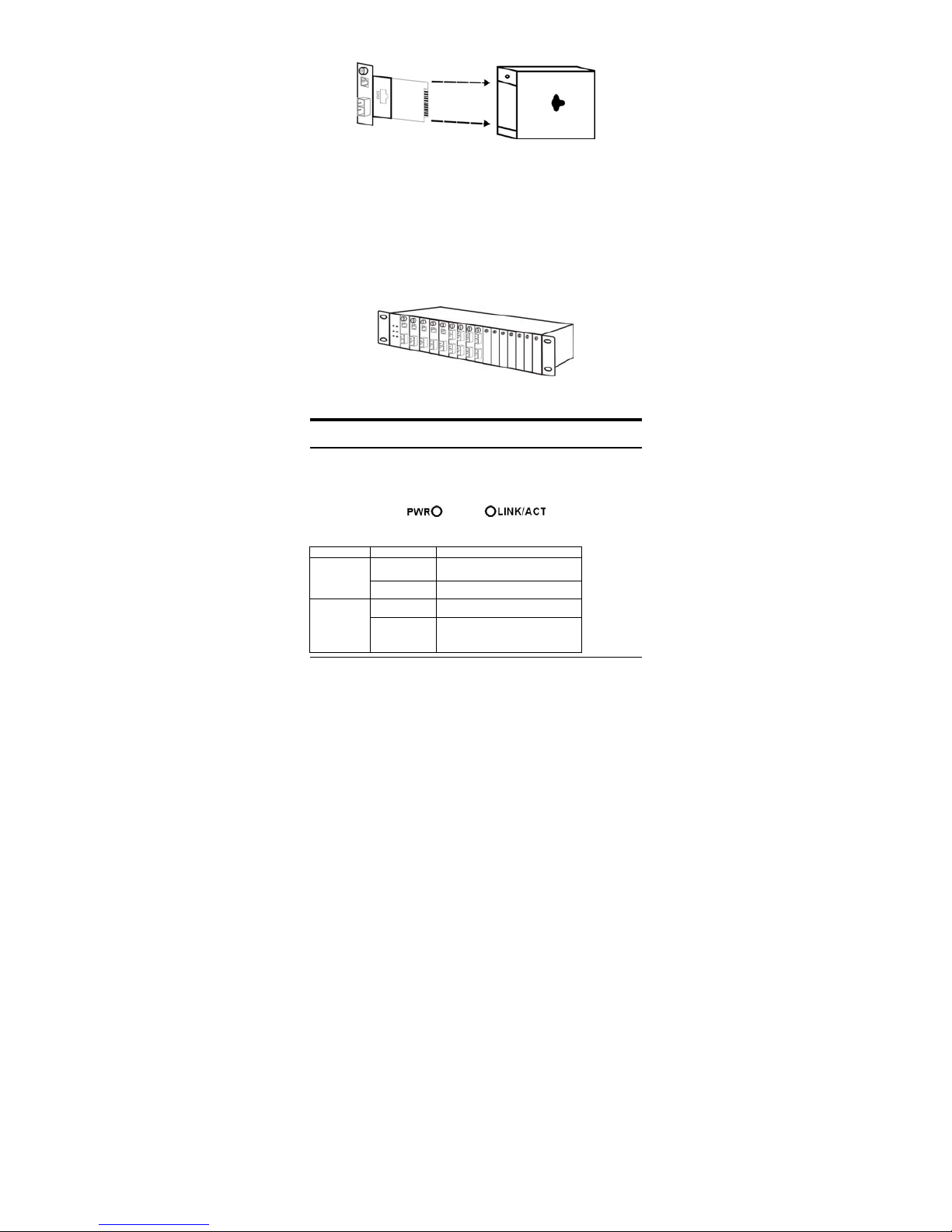 PWR

LINK/ACT